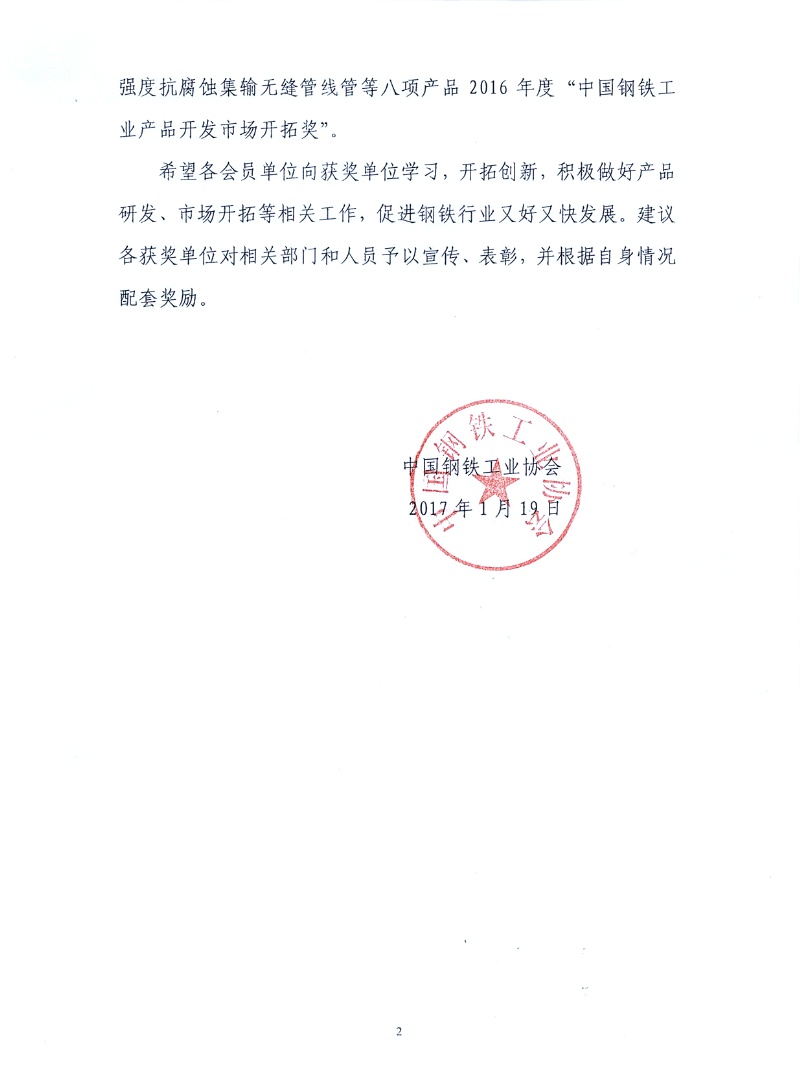 强度抗腐蚀集输无缝管线管等八项产品 2016 年度“中国钢铁工业产品开发市场开拓奖”。

希望各会员单位向获奖单位学习，开拓创新，积极做好产品研发、市场开拓等相关工作，促进钢铁行业又好又快发展。建议各获奖单位对相关部门和人员予以宣传、表彰，并根据自身情况配套奖励。

中国钢铁工业协会
中国钢铁工业协会
2017 年 1 月 19 日

2